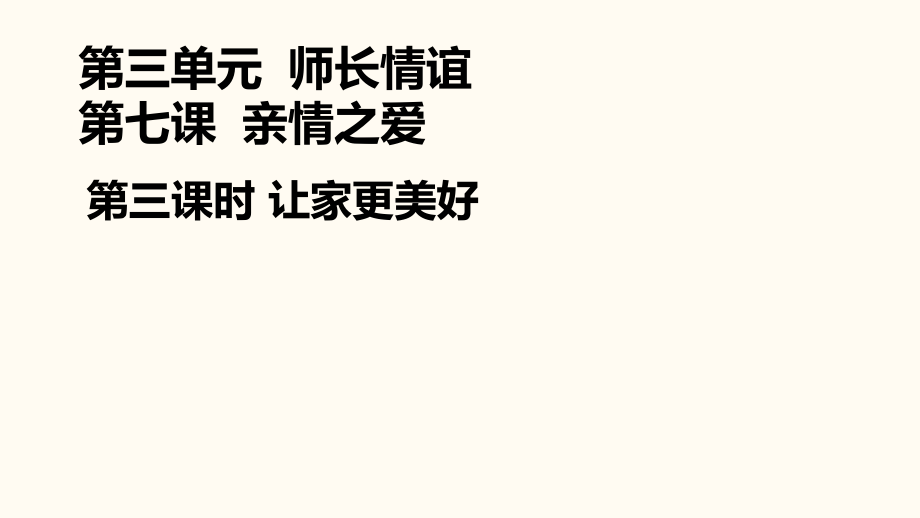 第三单元 师长情谊
第七课 亲情之爱

第三课时 让家更美好